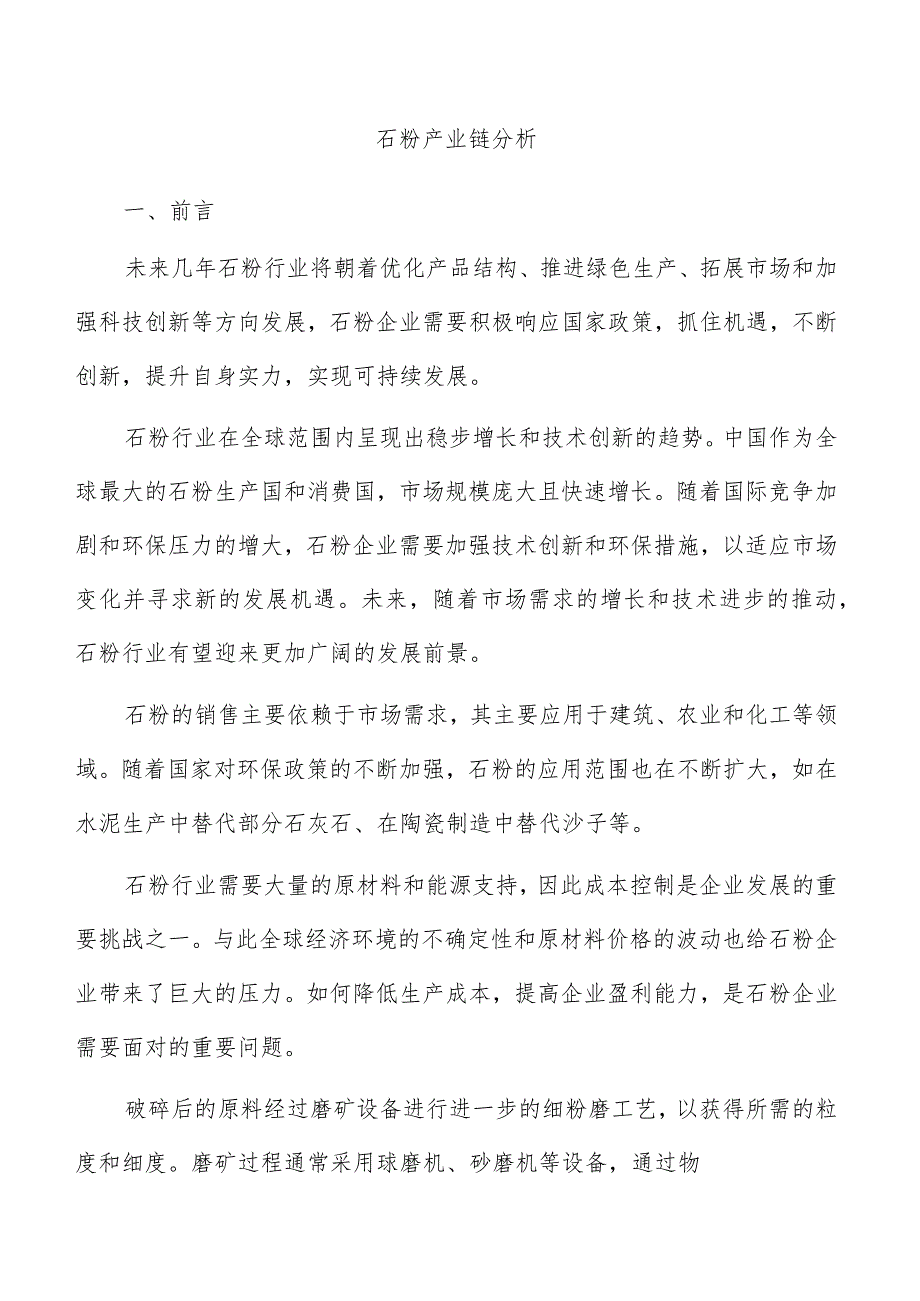 石粉产业链分析

一、前言

未来几年石粉行业将朝着优化产品结构、推进绿色生产、拓展市场和加强科技创新等方向发展，石粉企业需要积极响应国家政策，抓住机遇，不断创新，提升自身实力，实现可持续发展。

石粉行业在全球范围内呈现出稳步增长和技术创新的趋势。中国作为全球最大的石粉生产国和消费国，市场规模庞大且快速增长。随着国际竞争加剧和环保压力的增大，石粉企业需要加强技术创新和环保措施，以适应市场变化并寻求新的发展机遇。未来，随着市场需求的增长和技术进步的推动，石粉行业有望迎来更加广阔的发展前景。

石粉的销售主要依赖于市场需求，其主要应用于建筑、农业和化工等领域。随着国家对环保政策的不断加强，石粉的应用范围也在不断扩大，如在水泥生产中替代部分石灰石、在陶瓷制造中替代沙子等。

石粉行业需要大量的原材料和能源支持，因此成本控制是企业发展的重要挑战之一。与此全球经济环境的不确定性和原材料价格的波动也给石粉企业带来了巨大的压力。如何降低生产成本，提高企业盈利能力，是石粉企业需要面对的重要问题。

破碎后的原料经过磨矿设备进行进一步的细粉磨工艺，以获得所需的粒度和细度。磨矿过程通常采用球磨机、砂磨机等设备，通过物